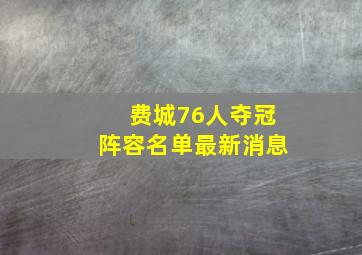 费城76人夺冠
阵容名单最新消息